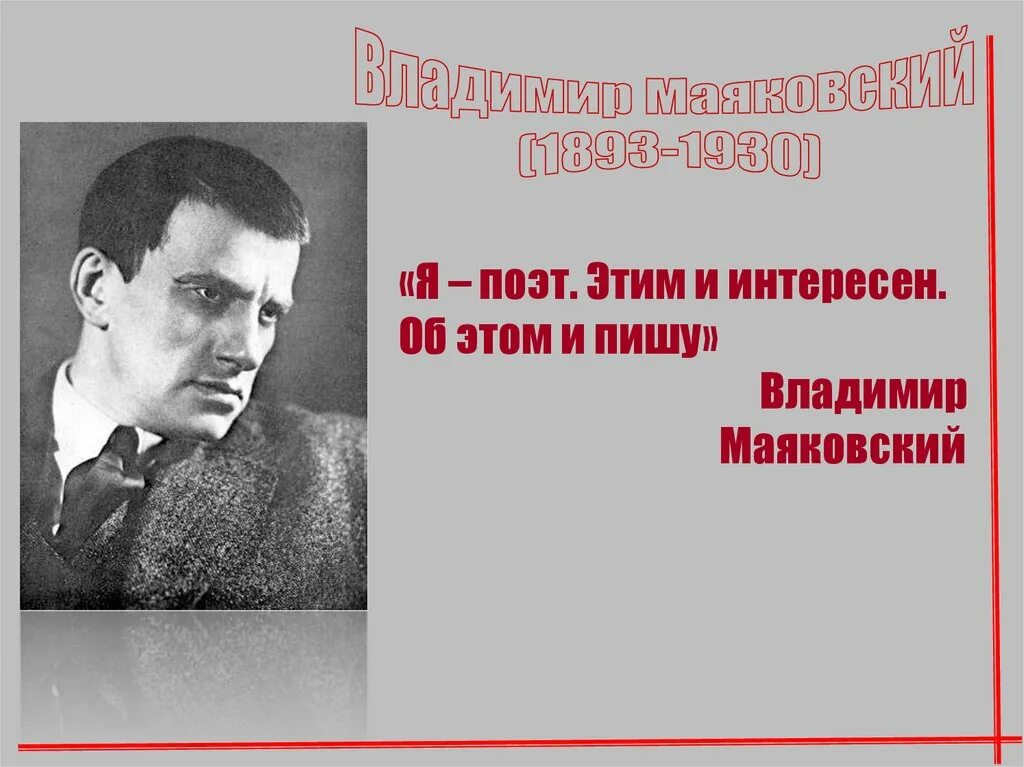 Владимир Маяковский
(1893-1930)

«Я – поэт. Этим и интересен. Об этом и пишу»

Владимир Маяковский